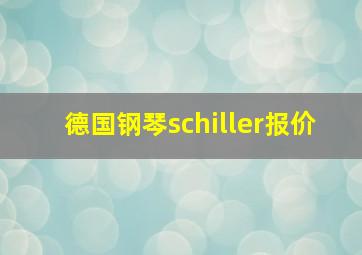 德国钢琴schiller报价